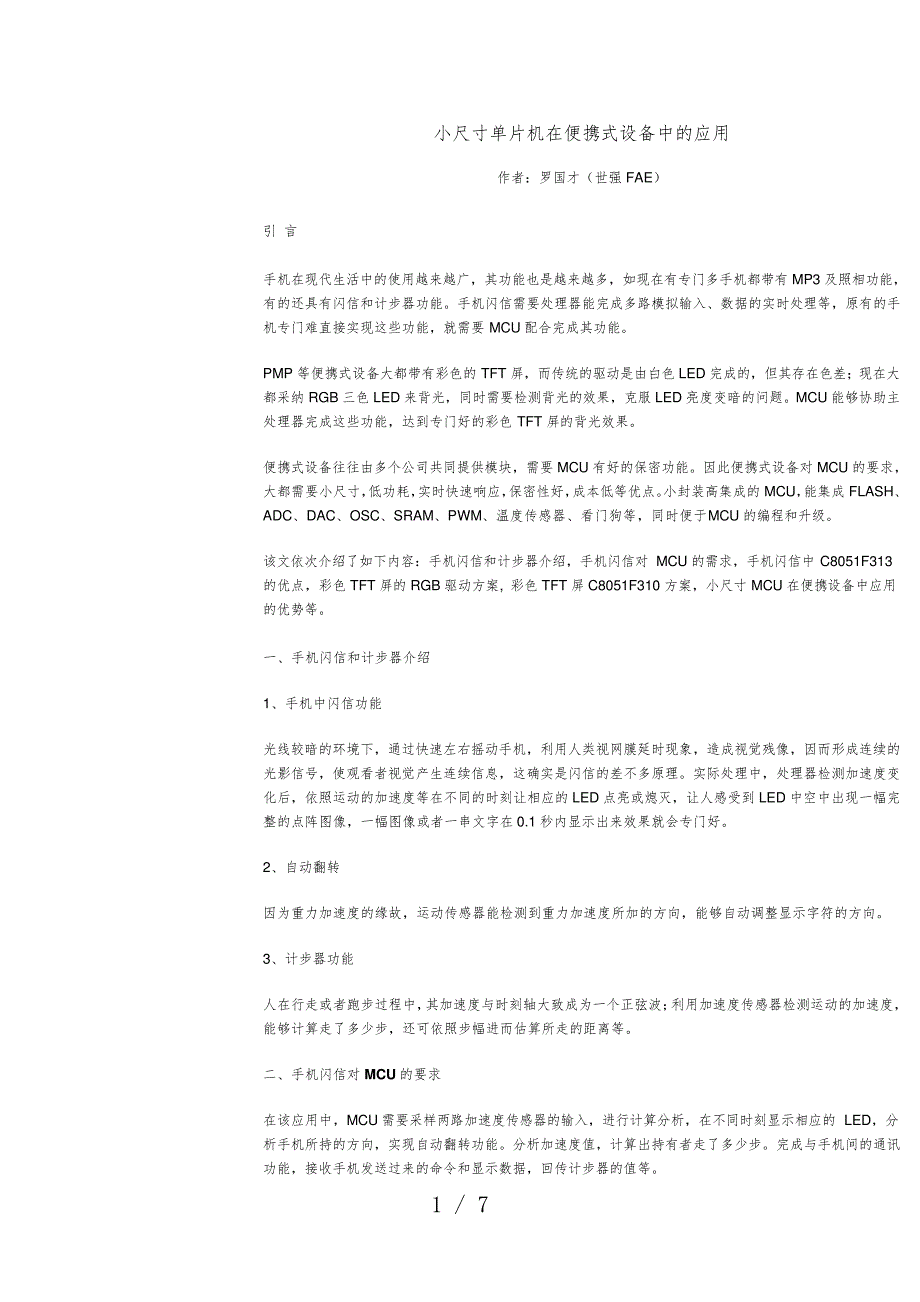 小尺寸单片机在便携式设备中的应用

作者：罗国才（世强 FAE）

引 言

手机在现代生活中的使用越来越广，其功能也是越来越多，如现在有专门多手机都带有 MP3 及照相功能，有的还具有闪信和计步器功能。手机闪信需要处理器能完成多路模拟输入、数据的实时处理等，原有的手机专门难直接实现这些功能，就需要 MCU 配合完成其功能。

PMP 等便携式设备大都带有彩色的 TFT 屏，而传统的驱动是由白色 LED 完成的，但其存在色差；现在大都采纳 RGB 三色 LED 来背光，同时需要检测背光的效果，克服 LED 亮度变暗的问题。MCU 能够协助主处理器完成这些功能，达到专门好的彩色 TFT 屏的背光效果。

便携式设备往往由多个公司共同提供模块，需要 MCU 有好的保密功能。因此便携式设备对 MCU 的要求，大都需要小尺寸，低功耗，实时快速响应，保密性好，成本低等优点。小封装高集成的 MCU，能集成 FLASH、ADC、DAC、OSC、SRAM、PWM、温度传感器、看门狗等，同时便于MCU 的编程和升级。

该文依次介绍了如下内容：手机闪信和计步器介绍，手机闪信对 MCU 的需求，手机闪信中 C8051F313 的优点，彩色 TFT 屏的 RGB 驱动方案，彩色 TFT 屏 C8051F310 方案，小尺寸 MCU 在便携设备中应用的优势等。

一、手机闪信和计步器介绍

1、手机中闪信功能

光线较暗的环境下，通过快速左右摇动手机，利用人类视网膜延时现象，造成视觉残像，因而形成连续的光影信号，使观看者视觉产生连续信息，这确实是闪信的差不多原理。实际处理中，处理器检测加速度变化后，依照运动的加速度等在不同的时刻让相应的 LED 点亮或熄灭，让人感受到 LED 中空中出现一幅完整的点阵图像，一幅图像或者一串文字在 0.1 秒内显示出来效果就会专门好。

2、自动翻转

因为重力加速度的缘故，运动传感器能检测到重力加速度所加的方向，能够自动调整显示字符的方向。

3、计步器功能

人在行走或者跑步过程中，其加速度与时刻轴大致成为一个正弦波；利用加速度传感器检测运动的加速度，能够计算走了多少步，还可依照步幅进而估算所走的距离等。

二、手机闪信对 MCU 的要求

在该应用中，MCU 需要采样两路加速度传感器的输入，进行计算分析，在不同时刻显示相应的 LED，分析手机所持的方向，实现自动翻转功能。分析加速度值，计算出持有者走了多少步。完成与手机间的通讯功能，接收手机发送过来的命令和显示数据，回传计步器的值等。

1 / 7